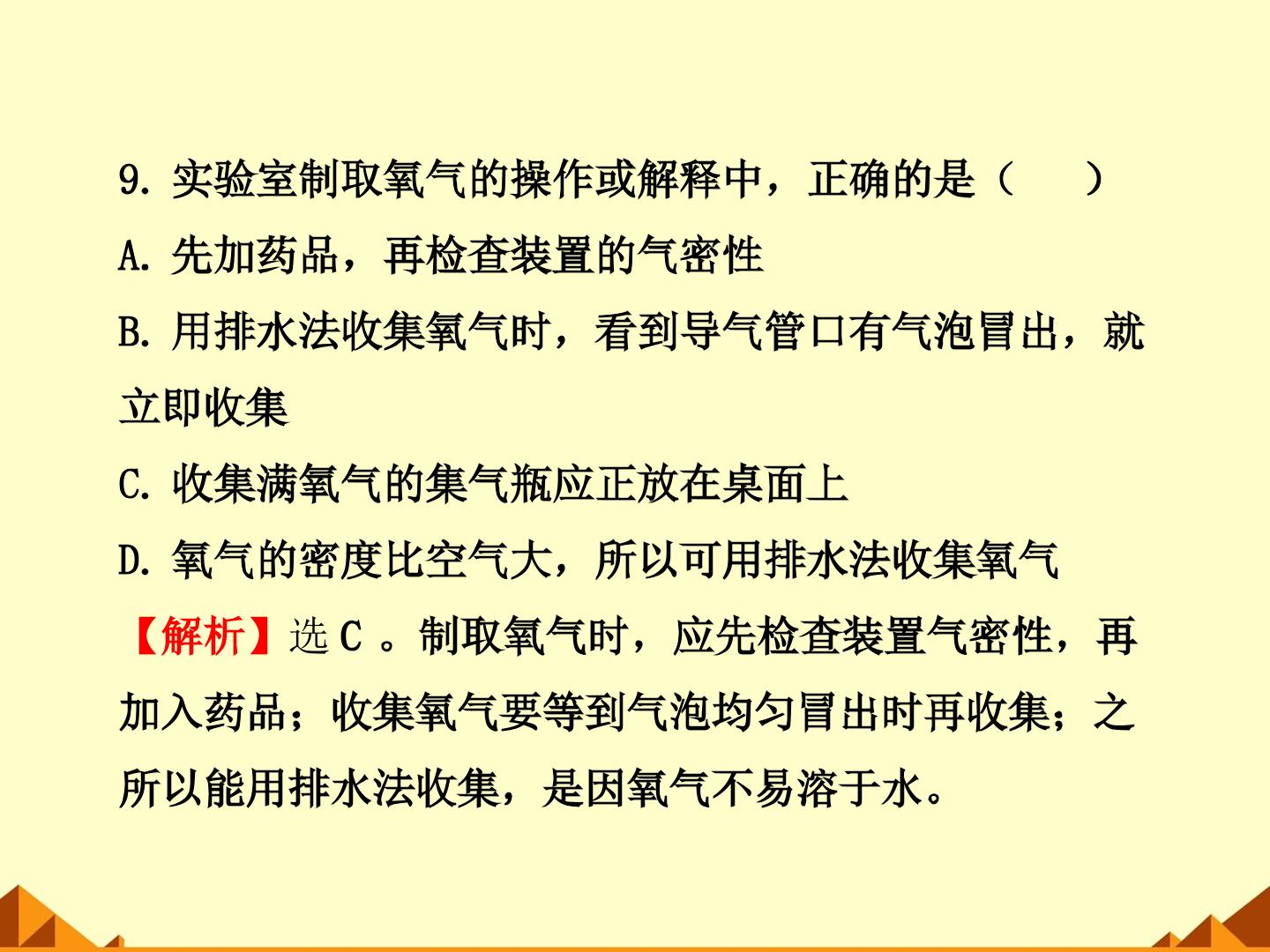 9.实验室制取氧气的操作或解释中，正确的是（ ）

A.先加药品，再检查装置的气密性

B.用排水法收集氧气时，看到导气管口有气泡冒出，就立即收集

C.收集满氧气的集气瓶应正放在桌面上

D.氧气的密度比空气大，所以可用排水法收集氧气

【解析】选C。制取氧气时，应先检查装置气密性，再加入药品；收集氧气要等到气泡均匀冒出时再收集；之所以能用排水法收集，是因氧气不易溶于水。